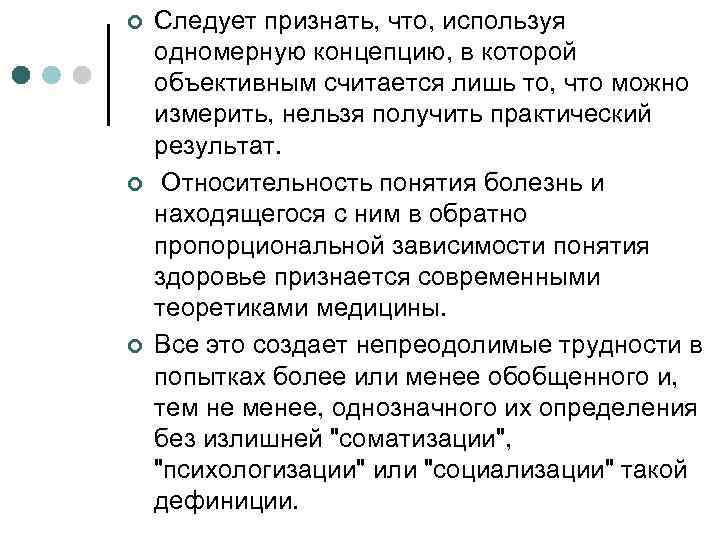 Следует признать, что, используя одномерную концепцию, в которой объективным считается лишь то, что можно измерить, нельзя получить практический результат.

Относительность понятия болезнь и находящегося с ним в обратно пропорциональной зависимости понятия здоровье признается современными теоретиками медицины.

Все это создает непреодолимые трудности в попытках более или менее обобщенного и, тем не менее, однозначного их определения без излишней "соматизации", "психологизации" или "социализации" такой дефиниции.